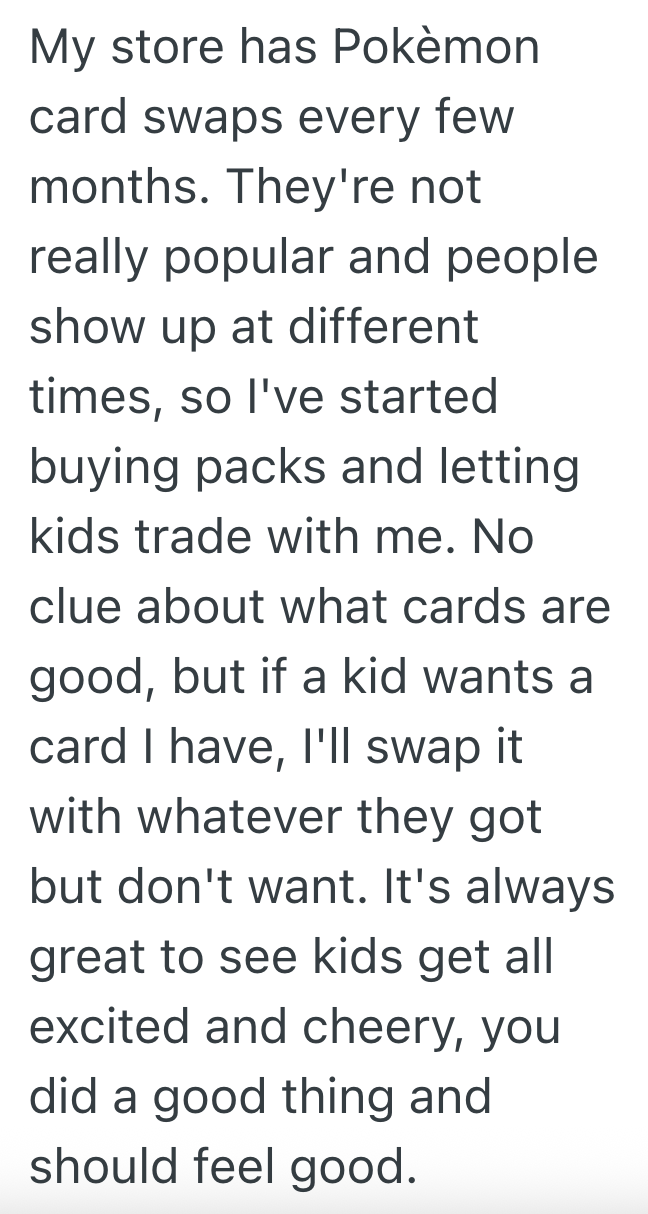 My store has Pokèmon card swaps every few months. They're not really popular and people show up at different times, so I've started buying packs and letting kids trade with me. No clue about what cards are good, but if a kid wants a card I have, I'll swap it with whatever they got but don't want. It's always great to see kids get all excited and cheery, you did a good thing and should feel good.